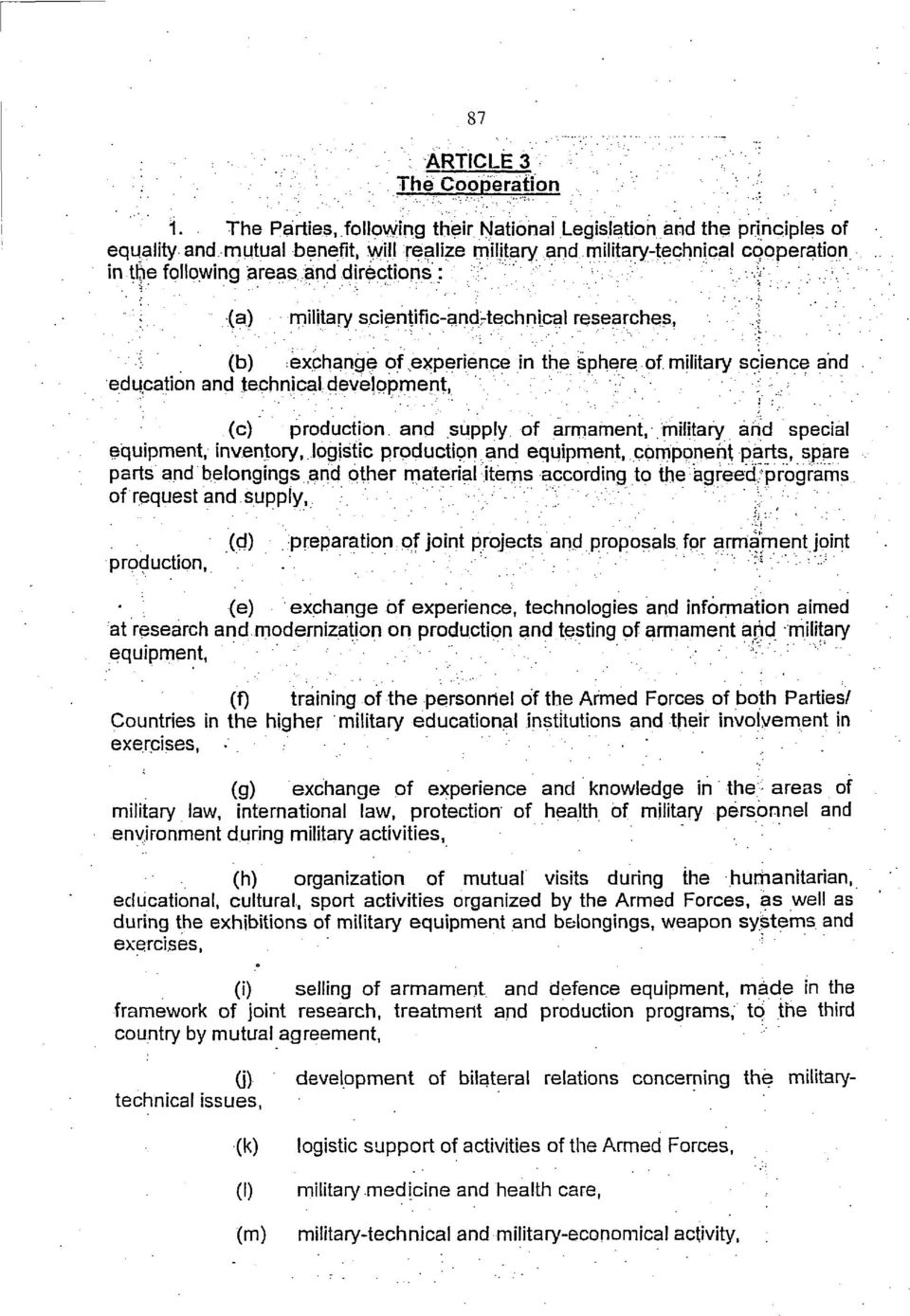 87

ARTICLE 3
The Cooperation

1. The Parties, following their National Legislation and the principles of equality and mutual benefit, will realize military and military-technical cooperation in the following areas and directions :

(a) military scientific-and-technical researches,

(b) exchange of experience in the sphere of military science and education and technical development,

(c) production and supply of armament, military and special equipment, inventory, logistic production and equipment, component parts, spare parts and belongings and other material items according to the agreed programs of request and supply,

(d) preparation of joint projects and proposals for armament joint production,

(e) exchange of experience, technologies and information aimed at research and modernization on production and testing of armament and military equipment,

(f) training of the personnel of the Armed Forces of both Parties/ Countries in the higher military educational institutions and their involvement in exercises,

(g) exchange of experience and knowledge in the areas of military law, international law, protection of health of military personnel and environment during military activities,

(h) organization of mutual visits during the humanitarian, educational, cultural, sport activities organized by the Armed Forces, as well as during the exhibitions of military equipment and belongings, weapon systems and exercises,

(i) selling of armament and defence equipment, made in the framework of joint research, treatment and production programs, to the third country by mutual agreement,

(j) development of bilateral relations concerning the military-technical issues,

(k) logistic support of activities of the Armed Forces,

(l) military medicine and health care,

(m) military-technical and military-economical activity,